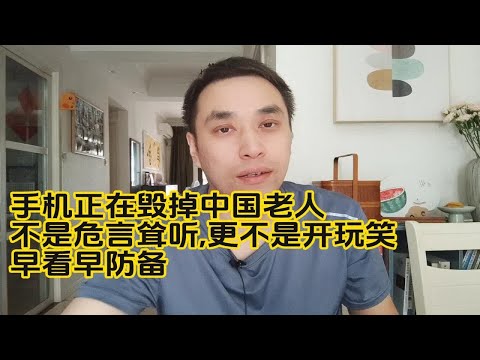 手机正在毁掉中国老人
不是危言耸听,更不是开玩笑
早看早防备